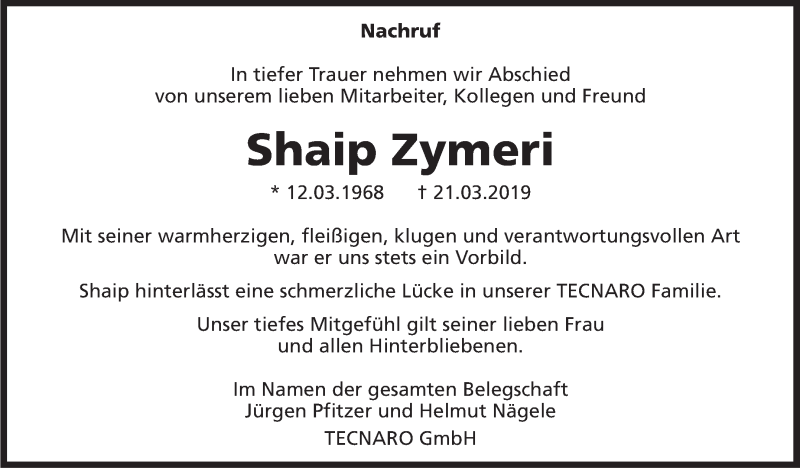 Nachruf

In tiefer Trauer nehmen wir Abschied
von unserem lieben Mitarbeiter, Kollegen und Freund

Shaip Zymeri

* 12.03.1968 † 21.03.2019

Mit seiner warmherzigen, fleißigen, klugen und verantwortungsvollen Art war er uns stets ein Vorbild.

Shaip hinterlässt eine schmerzliche Lücke in unserer TECNARO Familie.

Unser tiefes Mitgefühl gilt seiner lieben Frau und allen Hinterbliebenen.

Im Namen der gesamten Belegschaft
Jürgen Pfitzer und Helmut Nägele
TECNARO GmbH